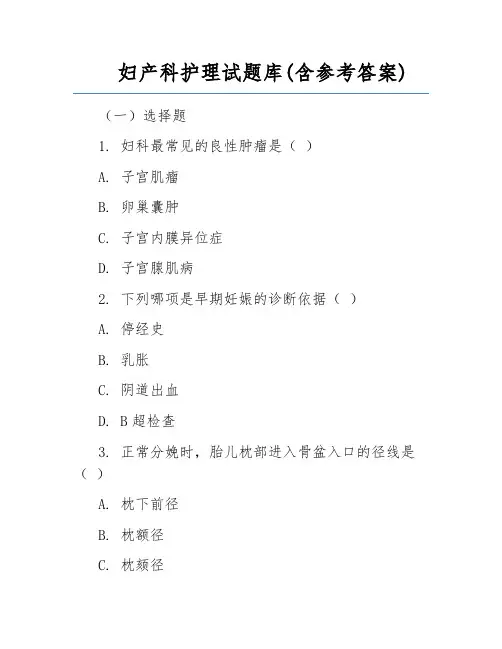 妇产科护理试题库(含参考答案)

（一）选择题

1. 妇科最常见的良性肿瘤是（ ）

A. 子宫肌瘤

B. 卵巢囊肿

C. 子宫内膜异位症

D. 子宫腺肌病

2. 下列哪项是早期妊娠的诊断依据（ ）

A. 停经史

B. 乳胀

C. 阴道出血

D. B超检查

3. 正常分娩时，胎儿枕部进入骨盆入口的径线是（ ）

A. 枕下前径

B. 枕额径

C. 枕颏径